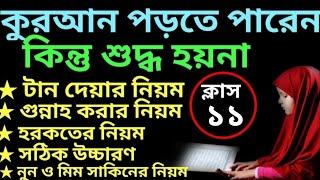 কুরআন পড়তে পারেন
কিন্তু শুদ্ধ হয়না

★ টান দেয়ার নিয়ম
★ গুন্নাহ করার নিয়ম
★ হরকতের নিয়ম
★ সঠিক উচ্চারণ
★ নুন ও মিম সাকিনের নিয়ম

ক্লাস
১১